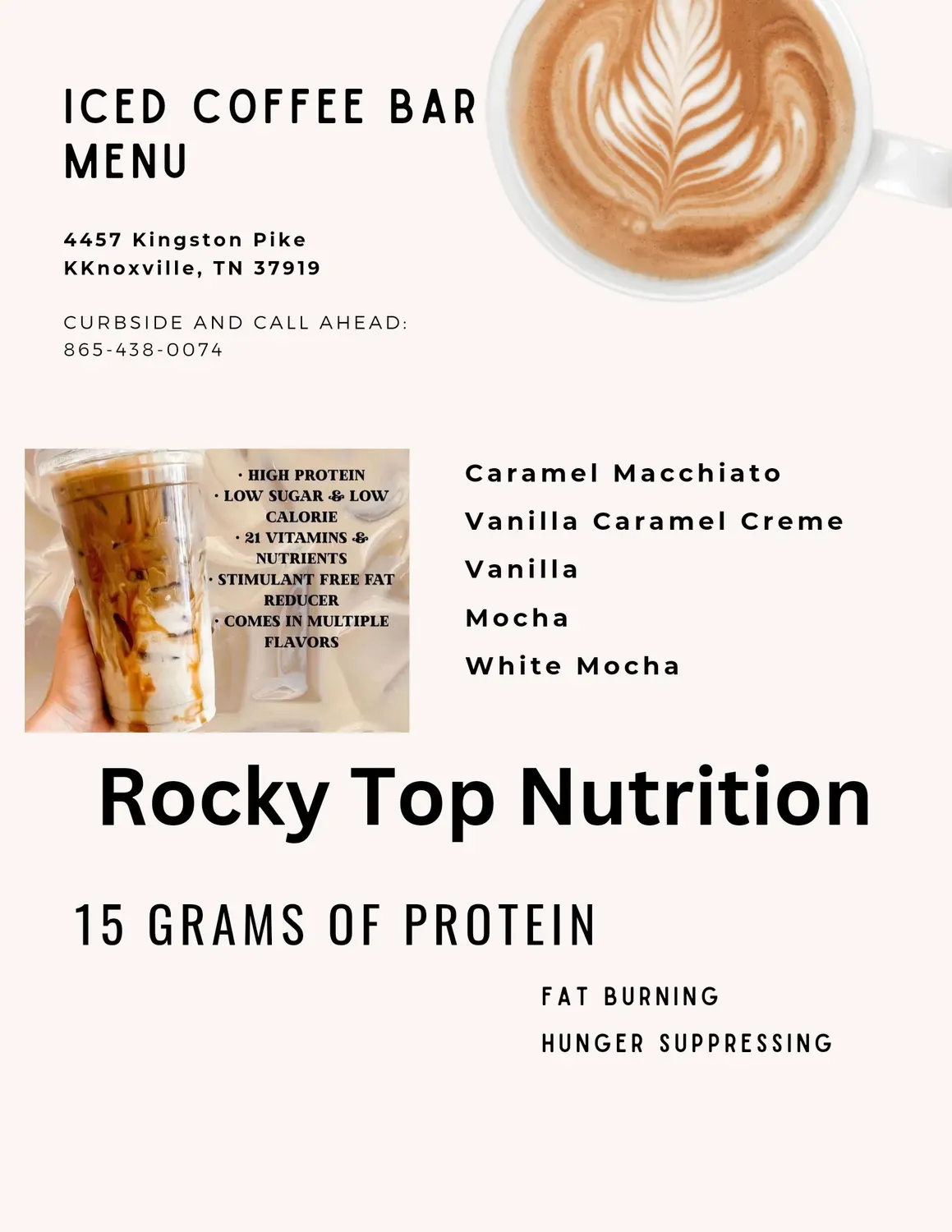 ICED COFFEE BAR MENU

4457 Kingston Pike
KKnoxville, TN 37919

CURBSIDE AND CALL AHEAD:
865-438-0074

• HIGH PROTEIN
• LOW SUGAR & LOW CALORIE
• 21 VITAMINS & NUTRIENTS
• STIMULANT FREE FAT REDUCER
• COMES IN MULTIPLE FLAVORS

Caramel Macchiato
Vanilla Caramel Creme
Vanilla
Mocha
White Mocha

Rocky Top Nutrition

15 GRAMS OF PROTEIN

FAT BURNING
HUNGER SUPPRESSING